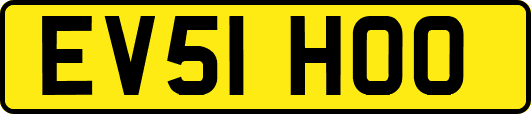 EV51 HOO